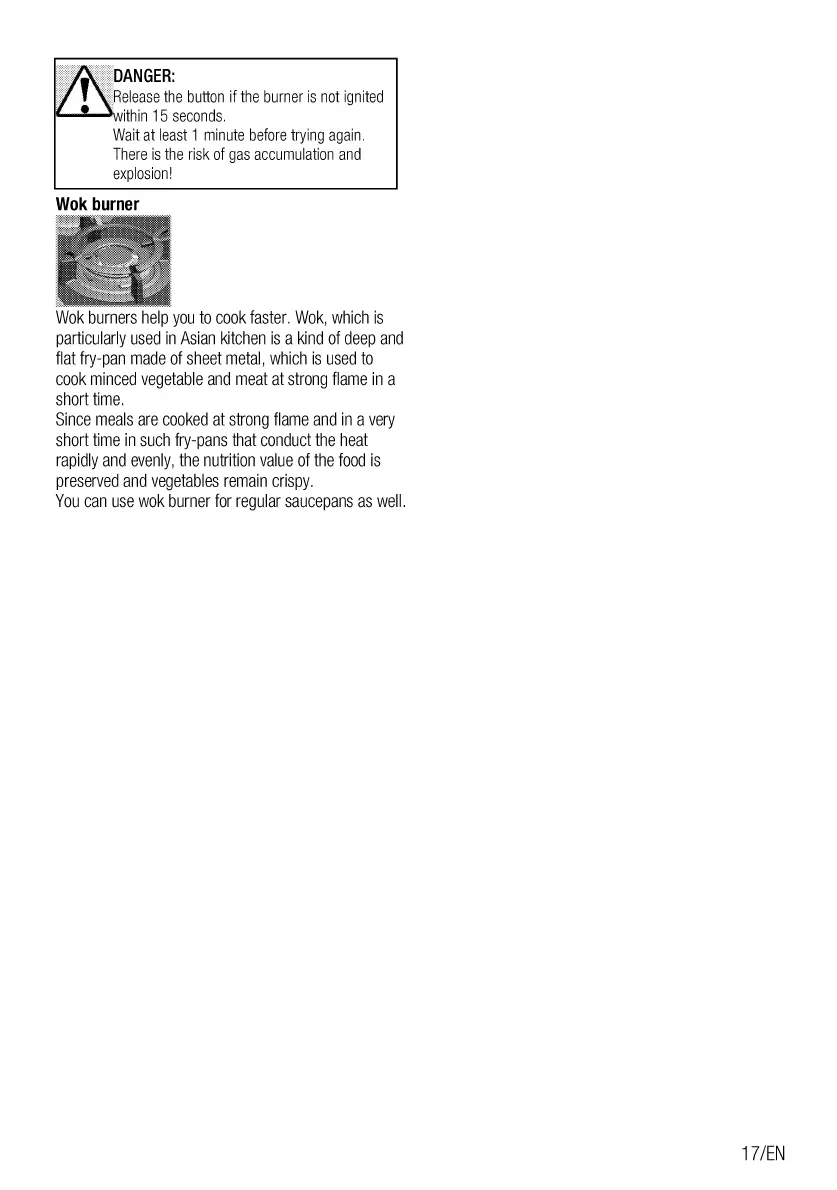 DANGER:
Release the button if the burner is not ignited within 15 seconds.
Wait at least 1 minute before trying again.
There is the risk of gas accumulation and explosion!

Wok burner

Wok burners help you to cook faster. Wok, which is particularly used in Asian kitchen is a kind of deep and flat fry-pan made of sheet metal, which is used to cook minced vegetable and meat at strong flame in a short time.
Since meals are cooked at strong flame and in a very short time in such fry-pans that conduct the heat rapidly and evenly, the nutrition value of the food is preserved and vegetables remain crispy.
You can use wok burner for regular saucepans as well.

17/EN